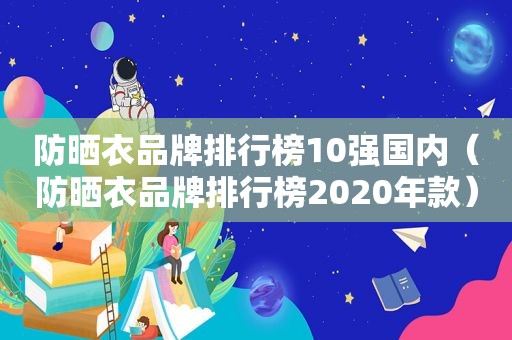 防晒衣品牌排行榜10强国内（防晒衣品牌排行榜2020年款）